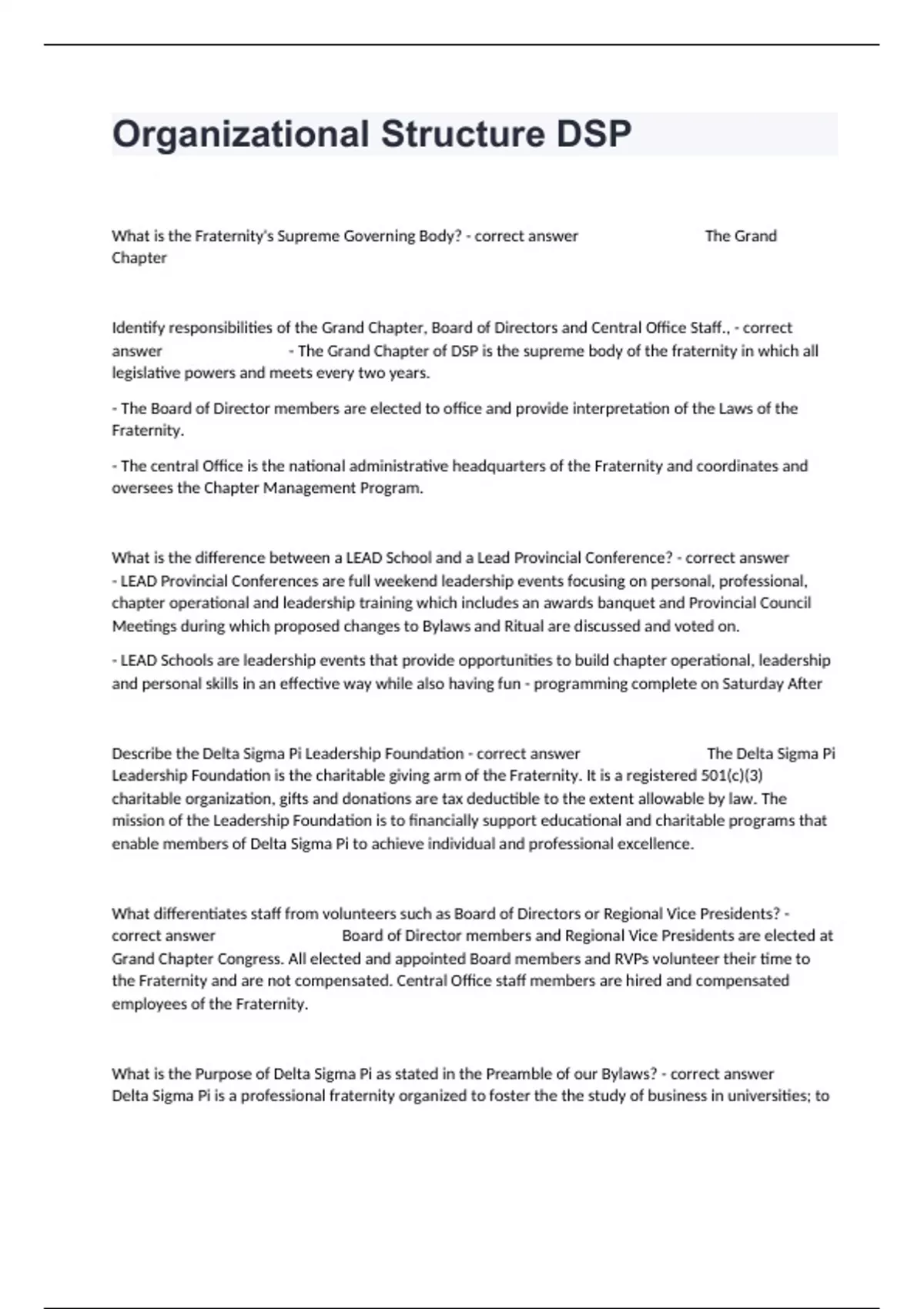 Organizational Structure DSP

What is the Fraternity's Supreme Governing Body? - correct answer The Grand Chapter

Identify responsibilities of the Grand Chapter, Board of Directors and Central Office Staff., - correct answer - The Grand Chapter of DSP is the supreme body of the fraternity in which all legislative powers and meets every two years.

- The Board of Director members are elected to office and provide interpretation of the Laws of the Fraternity.

- The central Office is the national administrative headquarters of the Fraternity and coordinates and oversees the Chapter Management Program.

What is the difference between a LEAD School and a Lead Provincial Conference? - correct answer - LEAD Provincial Conferences are full weekend leadership events focusing on personal, professional, chapter operational and leadership training which includes an awards banquet and Provincial Council Meetings during which proposed changes to Bylaws and Ritual are discussed and voted on.

- LEAD Schools are leadership events that provide opportunities to build chapter operational, leadership and personal skills in an effective way while also having fun - programming complete on Saturday After

Describe the Delta Sigma Pi Leadership Foundation - correct answer The Delta Sigma Pi Leadership Foundation is the charitable giving arm of the Fraternity. It is a registered 501(c)(3) charitable organization, gifts and donations are tax deductible to the extent allowable by law. The mission of the Leadership Foundation is to financially support educational and charitable programs that enable members of Delta Sigma Pi to achieve individual and professional excellence.

What differentiates staff from volunteers such as Board of Directors or Regional Vice Presidents? - correct answer Board of Director members and Regional Vice Presidents are elected at Grand Chapter Congress. All elected and appointed Board members and RVPs volunteer their time to the Fraternity and are not compensated. Central Office staff members are hired and compensated employees of the Fraternity.

What is the Purpose of Delta Sigma Pi as stated in the Preamble of our Bylaws? - correct answer Delta Sigma Pi is a professional fraternity organized to foster the the study of business in universities; to